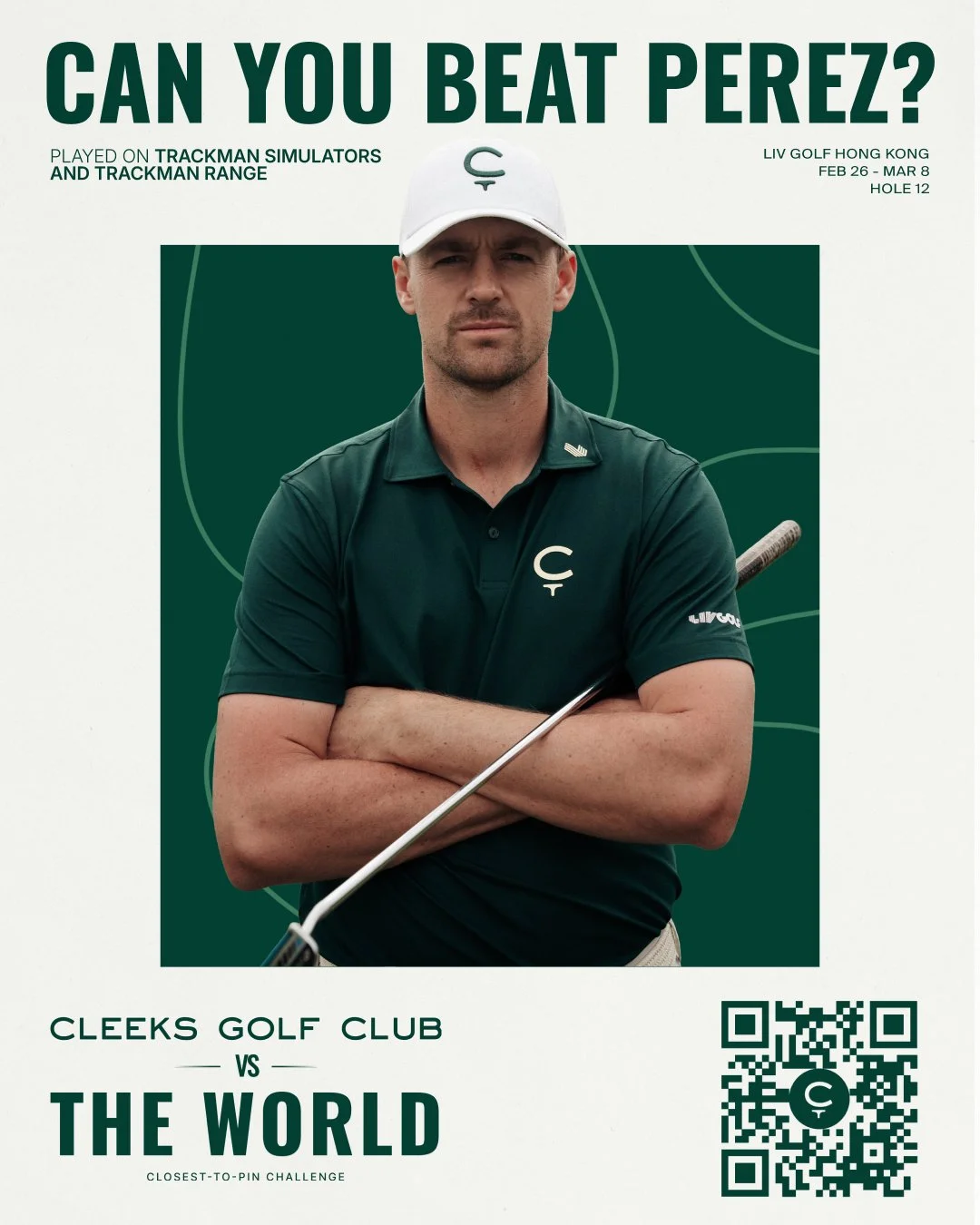 CAN YOU BEAT PEREZ?

PLAYED ON TRACKMAN SIMULATORS AND TRACKMAN RANGE

LIV GOLF HONG KONG
FEB 26 - MAR 8
HOLE 12

CLEEKS GOLF CLUB
VS
THE WORLD
CLOSEST-TO-PIN CHALLENGE